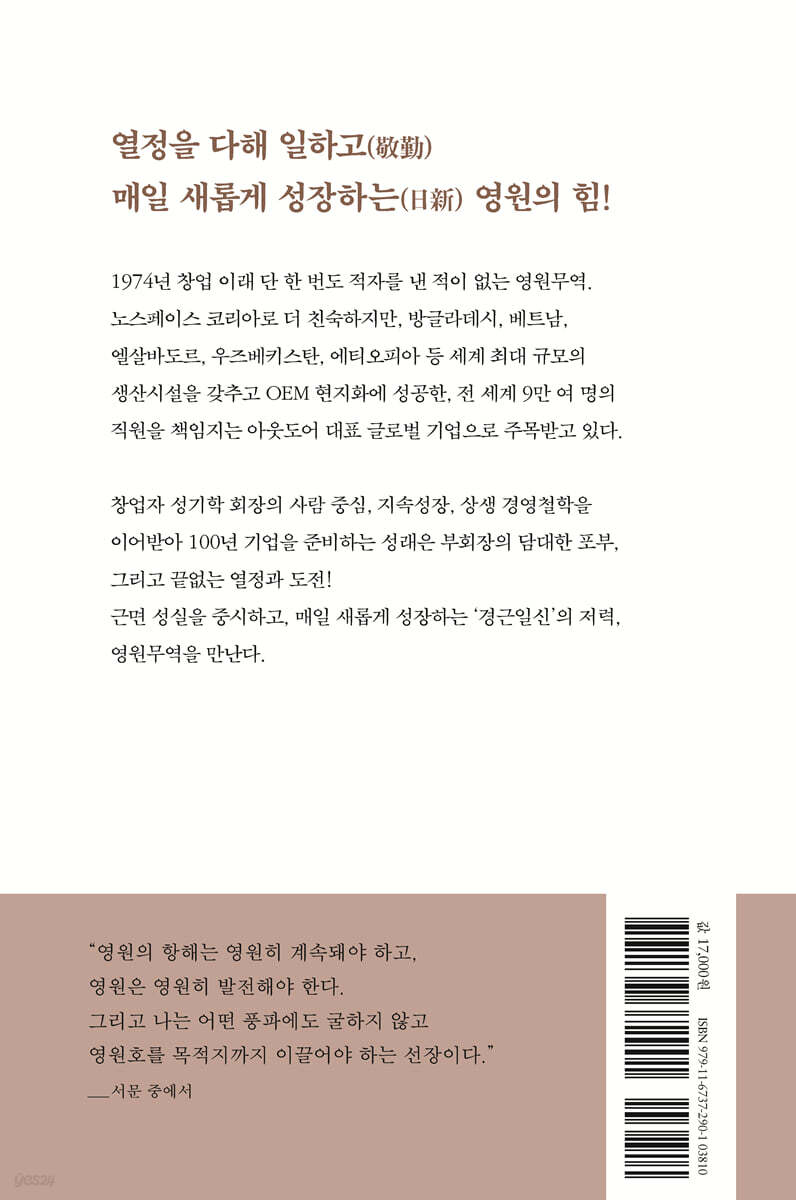 열정을 다해 일하고(敬勤)
매일 새롭게 성장하는(日新) 영원의 힘!

1974년 창업 이래 단 한 번도 적자를 낸 적이 없는 영원무역. 노스페이스 코리아로 더 친숙하지만, 방글라데시, 베트남, 엘살바도르, 우즈베키스탄, 에티오피아 등 세계 최대 규모의 생산시설을 갖추고 OEM 현지화에 성공한, 전 세계 9만 여 명의 직원을 책임지는 아웃도어 대표 글로벌 기업으로 주목받고 있다.

창업자 성기학 회장의 사람 중심, 지속성장, 상생 경영철학을 이어받아 100년 기업을 준비하는 성래은 부회장의 담대한 포부, 그리고 끝없는 열정과 도전!
근면 성실을 중시하고, 매일 새롭게 성장하는 '경근일신'의 저력, 영원무역을 만난다.

"영원의 항해는 영원히 계속돼야 하고,
영원은 영원히 발전해야 한다.
그리고 나는 어떤 풍파에도 굴하지 않고
영원호를 목적지까지 이끌어야 하는 선장이다."
—서문 중에서

값 17,000원
ISBN 979-11-6737-290-1 03810

yes24